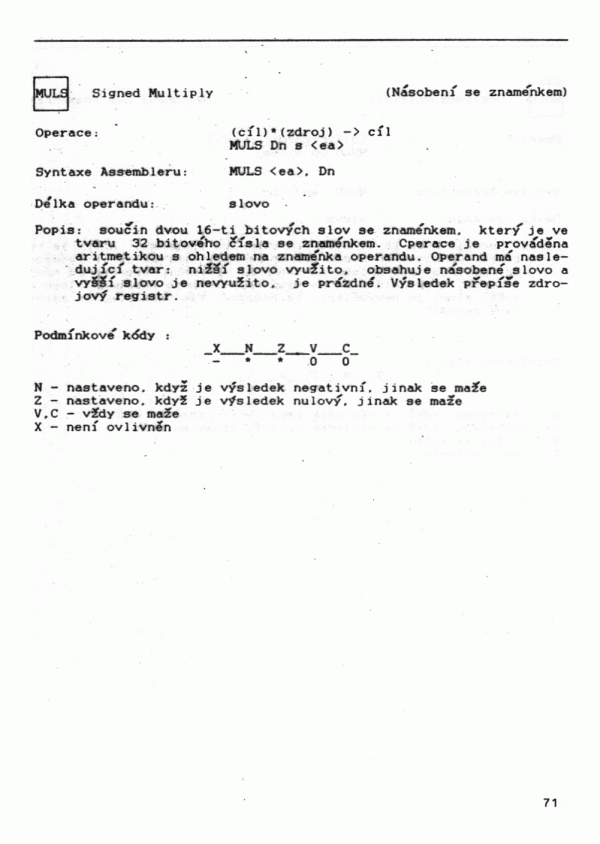 MULS Signed Multiply (Násobení se znaménkem)

Operace: (cíl)*(zdroj) -> cíl
MULS Dn s <ea>

Syntaxe Assembleru: MULS <ea>, Dn

Délka operandu: slovo

Popis: součin dvou 16-ti bitových slov se znaménkem, který je ve tvaru 32 bitového čísla se znaménkem. Cperace je prováděna aritmetikou s ohledem na znaménka operandu. Operand má následující tvar: nižší slovo využito, obsahuje násobené slovo a vyšší slovo je nevyužito, je prázdné. Výsledek přepíše zdrojový registr.

Podmínkové kódy :

| X | N | Z | V | C |
|---|---|---|---|---|
| - | * | * | 0 | 0 |

N - nastaveno, když je výsledek negativní, jinak se maže
Z - nastaveno, když je výsledek nulový, jinak se maže
V,C - vždy se maže
X - není ovlivněn

71